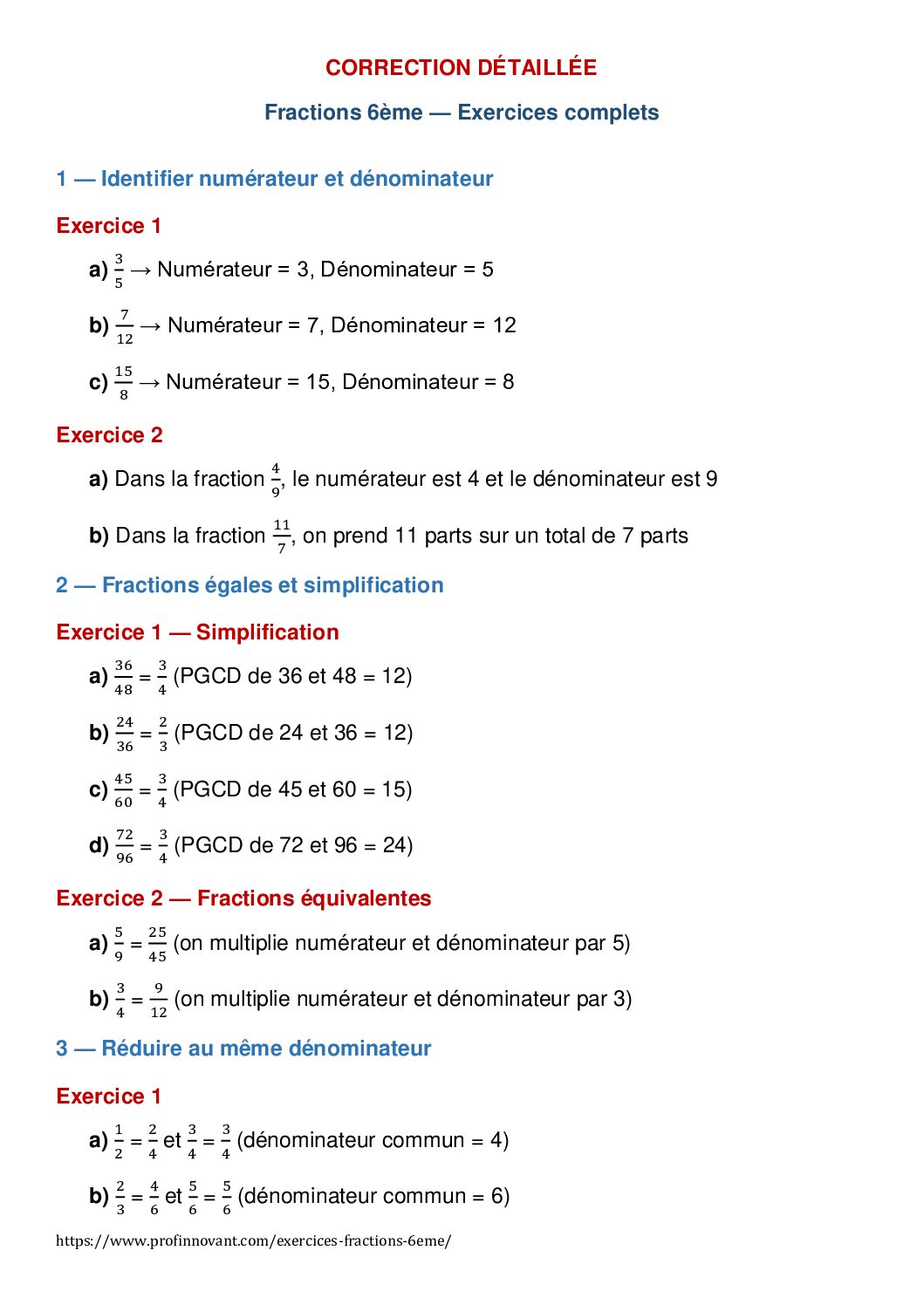 CORRECTION DÉTAILLÉE

Fractions 6ème — Exercices complets

1 — Identifier numérateur et dénominateur

Exercice 1

a) $\frac{3}{5}$ → Numérateur = 3, Dénominateur = 5

b) $\frac{7}{12}$ → Numérateur = 7, Dénominateur = 12

c) $\frac{15}{8}$ → Numérateur = 15, Dénominateur = 8

Exercice 2

a) Dans la fraction $\frac{4}{9}$, le numérateur est 4 et le dénominateur est 9

b) Dans la fraction $\frac{11}{7}$, on prend 11 parts sur un total de 7 parts

2 — Fractions égales et simplification

Exercice 1 — Simplification

a) $\frac{36}{48} = \frac{3}{4}$ (PGCD de 36 et 48 = 12)

b) $\frac{24}{36} = \frac{2}{3}$ (PGCD de 24 et 36 = 12)

c) $\frac{45}{60} = \frac{3}{4}$ (PGCD de 45 et 60 = 15)

d) $\frac{72}{96} = \frac{3}{4}$ (PGCD de 72 et 96 = 24)

Exercice 2 — Fractions équivalentes

a) $\frac{5}{9} = \frac{25}{45}$ (on multiplie numérateur et dénominateur par 5)

b) $\frac{3}{4} = \frac{9}{12}$ (on multiplie numérateur et dénominateur par 3)

3 — Réduire au même dénominateur

Exercice 1

a) $\frac{1}{2} = \frac{2}{4}$ et $\frac{3}{4} = \frac{3}{4}$ (dénominateur commun = 4)

b) $\frac{2}{3} = \frac{4}{6}$ et $\frac{5}{6} = \frac{5}{6}$ (dénominateur commun = 6)

https://www.profinnovant.com/exercices-fractions-6eme/